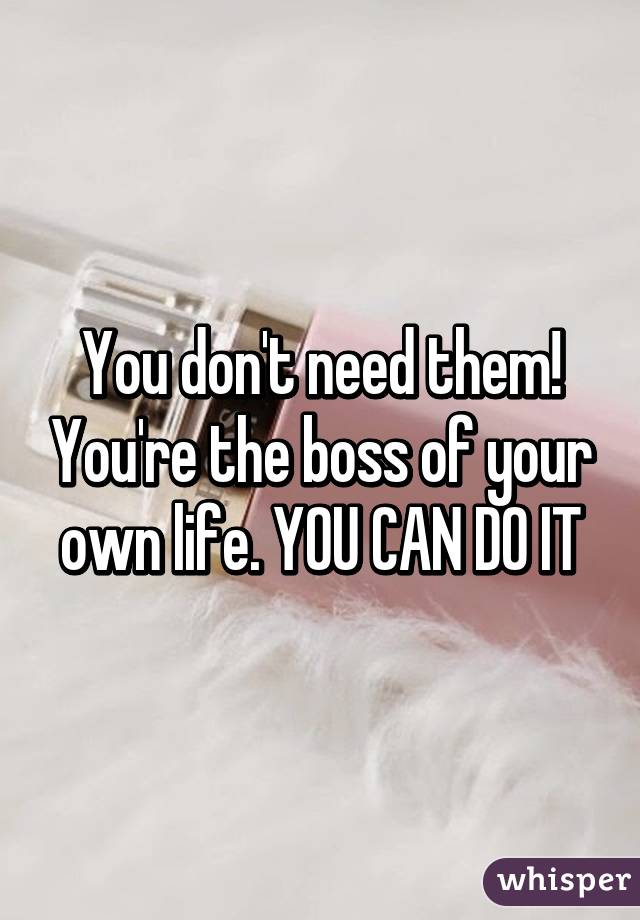 You don't need them! You're the boss of your own life. YOU CAN DO IT

whisper